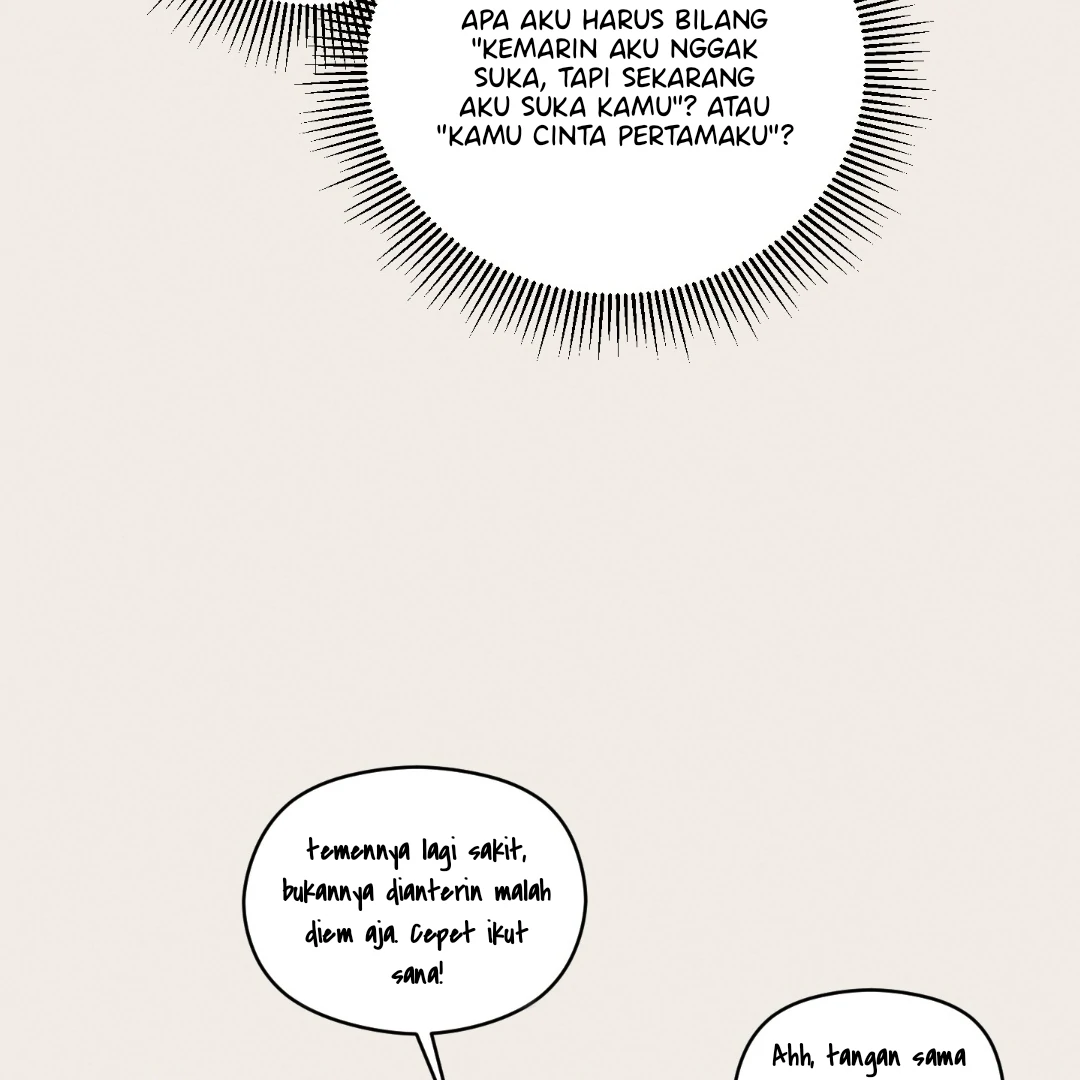 APA AKU HARUS BILANG "KEMARIN AKU NGGAK SUKA, TAPI SEKARANG AKU SUKA KAMU"? ATAU "KAMU CINTA PERTAMAKU"?

temennya lagi sakit, bukannya dianterin malah diem aja. Cepet ikut sana!

Ahh, tangan sama